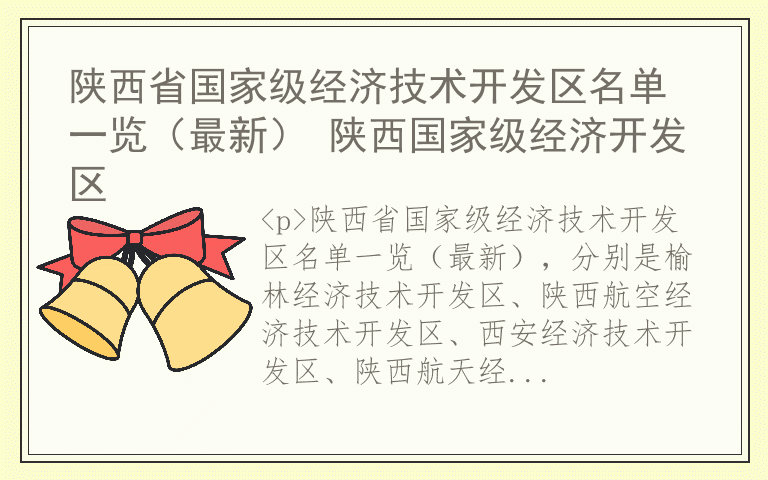 陕西省国家级经济技术开发区名单一览（最新） 陕西国家级经济开发区

<p>陕西省国家级经济技术开发区名单一览（最新），分别是榆林经济技术开发区、陕西航空经济技术开发区、西安经济技术开发区、陕西航天经...